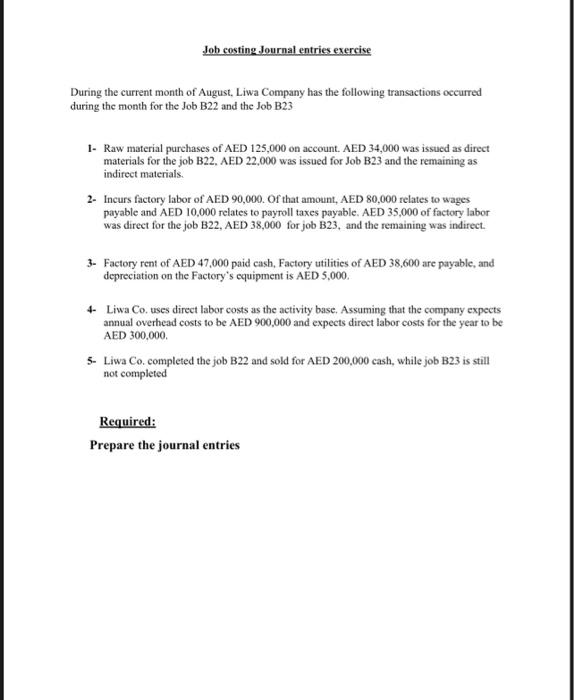 Job costing Journal entries exercise

During the current month of August, Liwa Company has the following transactions occurred during the month for the Job B22 and the Job B23

1- Raw material purchases of AED 125,000 on account. AED 34,000 was issued as direct materials for the job B22, AED 22,000 was issued for Job B23 and the remaining as indirect materials.

2- Incurs factory labor of AED 90,000. Of that amount, AED 80,000 relates to wages payable and AED 10,000 relates to payroll taxes payable. AED 35,000 of factory labor was direct for the job B22, AED 38,000 for job B23, and the remaining was indirect.

3- Factory rent of AED 47,000 paid cash, Factory utilities of AED 38,600 are payable, and depreciation on the Factory's equipment is AED 5,000.

4- Liwa Co. uses direct labor costs as the activity base. Assuming that the company expects annual overhead costs to be AED 900,000 and expects direct labor costs for the year to be AED 300,000.

5- Liwa Co. completed the job B22 and sold for AED 200,000 cash, while job B23 is still not completed

Required:

Prepare the journal entries